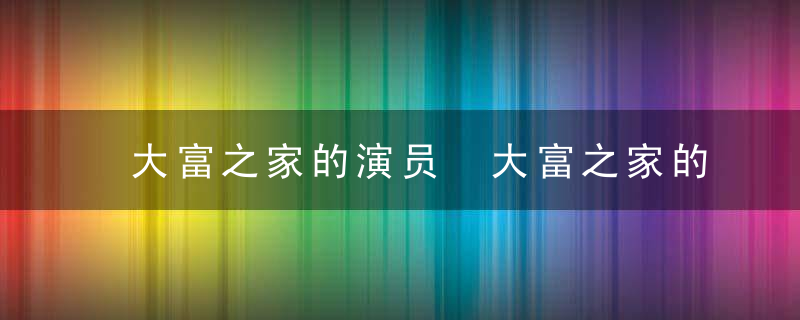 大富之家的演员　大富之家的